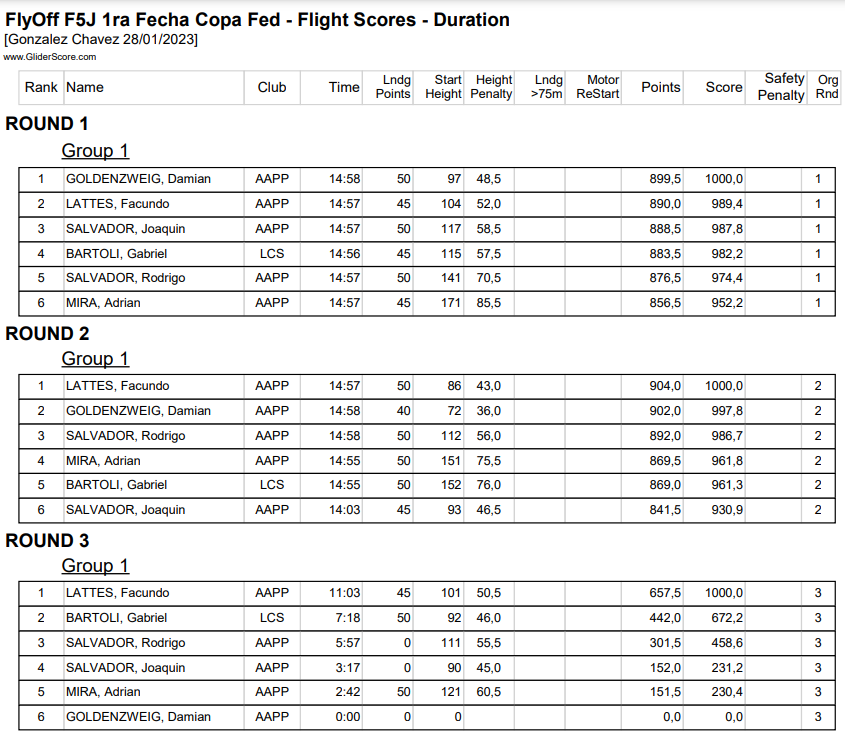 FlyOff F5J 1ra Fecha Copa Fed - Flight Scores - Duration
[Gonzalez Chavez 28/01/2023]
www.GliderScore.com

| Rank | Name | Club | Time | Lndg Points | Start Height | Height Penalty | Lndg >75m | Motor ReStart | Points | Score | Safety Penalty | Org Rnd |
|---|---|---|---|---|---|---|---|---|---|---|---|---|

ROUND 1

Group 1

| 1 | GOLDENZWEIG, Damian | AAPP | 14:58 | 50 | 97 | 48,5 | | | 899,5 | 1000,0 | | 1 |
|---|---|---|---|---|---|---|---|---|---|---|---|---|
| 2 | LATTES, Facundo | AAPP | 14:57 | 45 | 104 | 52,0 | | | 890,0 | 989,4 | | 1 |
| 3 | SALVADOR, Joaquin | AAPP | 14:57 | 50 | 117 | 58,5 | | | 888,5 | 987,8 | | 1 |
| 4 | BARTOLI, Gabriel | LCS | 14:56 | 45 | 115 | 57,5 | | | 883,5 | 982,2 | | 1 |
| 5 | SALVADOR, Rodrigo | AAPP | 14:57 | 50 | 141 | 70,5 | | | 876,5 | 974,4 | | 1 |
| 6 | MIRA, Adrian | AAPP | 14:57 | 45 | 171 | 85,5 | | | 856,5 | 952,2 | | 1 |

ROUND 2

Group 1

| 1 | LATTES, Facundo | AAPP | 14:57 | 50 | 86 | 43,0 | | | 904,0 | 1000,0 | | 2 |
|---|---|---|---|---|---|---|---|---|---|---|---|---|
| 2 | GOLDENZWEIG, Damian | AAPP | 14:58 | 40 | 72 | 36,0 | | | 902,0 | 997,8 | | 2 |
| 3 | SALVADOR, Rodrigo | AAPP | 14:58 | 50 | 112 | 56,0 | | | 892,0 | 986,7 | | 2 |
| 4 | MIRA, Adrian | AAPP | 14:55 | 50 | 151 | 75,5 | | | 869,5 | 961,8 | | 2 |
| 5 | BARTOLI, Gabriel | LCS | 14:55 | 50 | 152 | 76,0 | | | 869,0 | 961,3 | | 2 |
| 6 | SALVADOR, Joaquin | AAPP | 14:03 | 45 | 93 | 46,5 | | | 841,5 | 930,9 | | 2 |

ROUND 3

Group 1

| 1 | LATTES, Facundo | AAPP | 11:03 | 45 | 101 | 50,5 | | | 657,5 | 1000,0 | | 3 |
|---|---|---|---|---|---|---|---|---|---|---|---|---|
| 2 | BARTOLI, Gabriel | LCS | 7:18 | 50 | 92 | 46,0 | | | 442,0 | 672,2 | | 3 |
| 3 | SALVADOR, Rodrigo | AAPP | 5:57 | 0 | 111 | 55,5 | | | 301,5 | 458,6 | | 3 |
| 4 | SALVADOR, Joaquin | AAPP | 3:17 | 0 | 90 | 45,0 | | | 152,0 | 231,2 | | 3 |
| 5 | MIRA, Adrian | AAPP | 2:42 | 50 | 121 | 60,5 | | | 151,5 | 230,4 | | 3 |
| 6 | GOLDENZWEIG, Damian | AAPP | 0:00 | 0 | 0 | | | | 0,0 | 0,0 | | 3 |